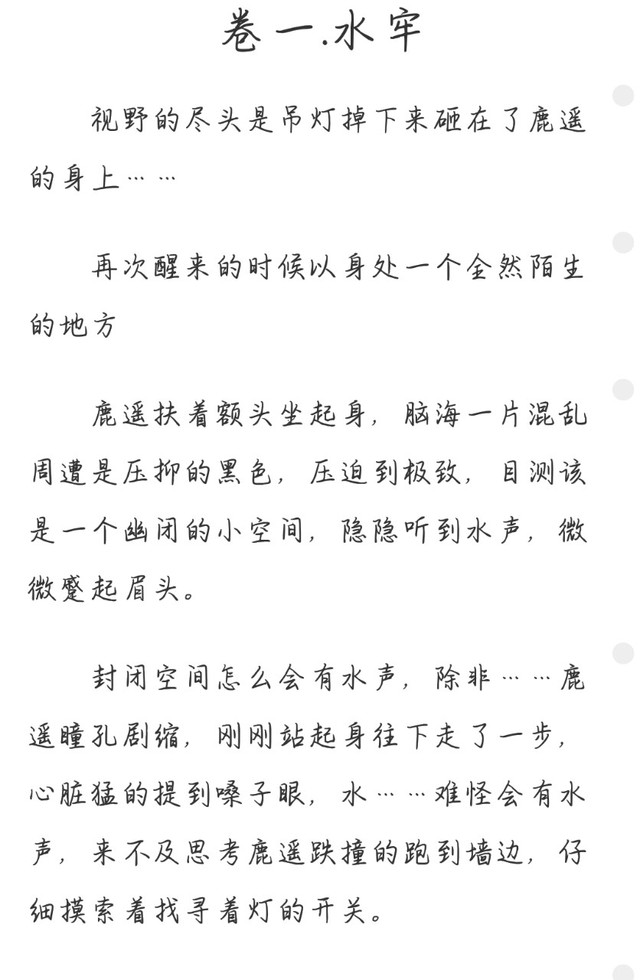 卷一.水牢

视野的尽头是吊灯掉下来砸在了鹿遥的身上……

再次醒来的时候以身处一个全然陌生的地方

鹿遥扶着额头坐起身，脑海一片混乱周遭是压抑的黑色，压迫到极致，目测该是一个幽闭的小空间，隐隐听到水声，微微蹙起眉头。

封闭空间怎么会有水声，除非……鹿遥瞳孔剧缩，刚刚站起身往下走了一步，心脏猛的提到嗓子眼，水……难怪会有水声，来不及思考鹿遥跌撞的跑到墙边，仔细摸索着找寻着灯的开关。